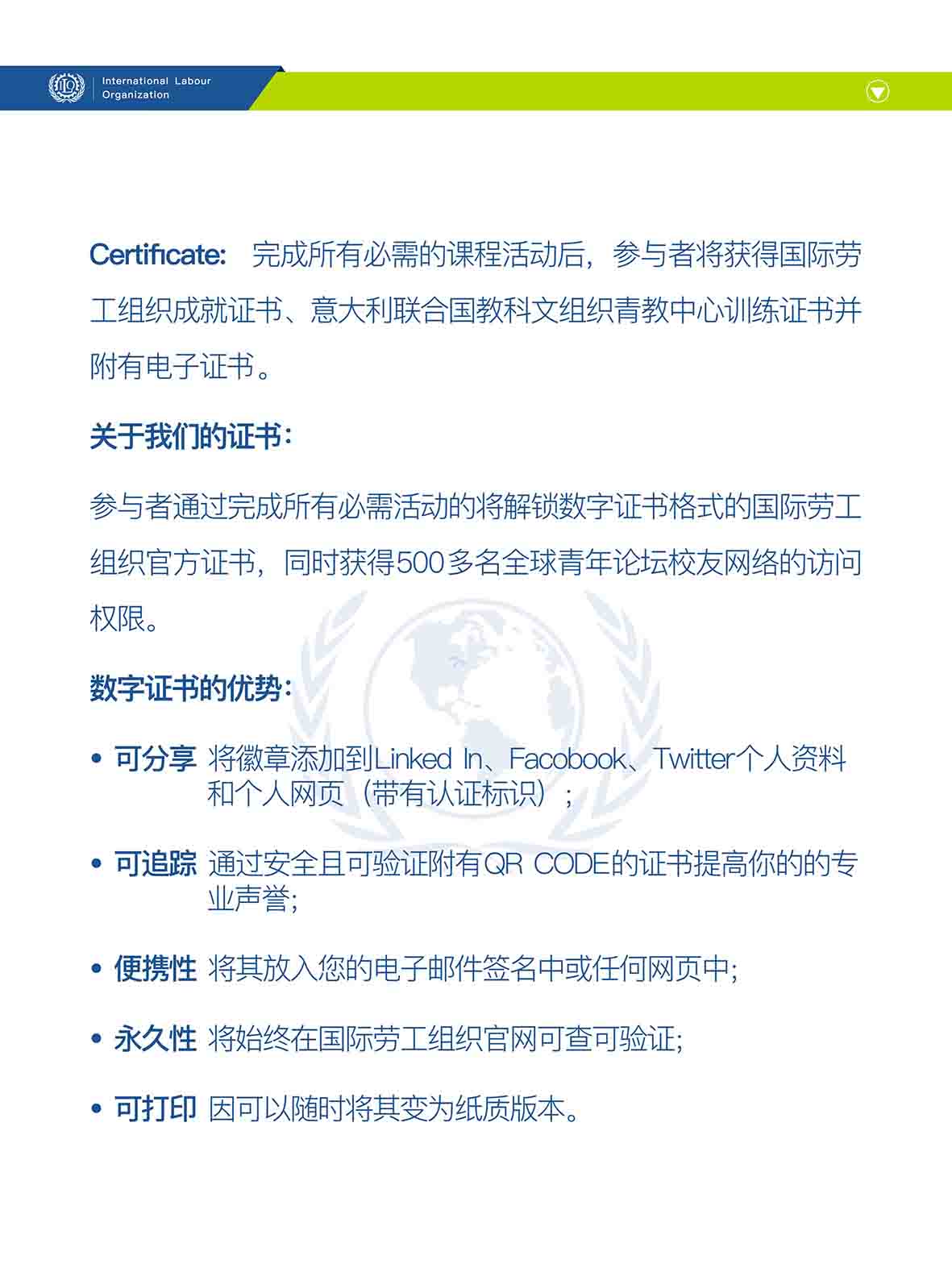 International Labour Organization

Certificate: 完成所有必需的课程活动后，参与者将获得国际劳工组织成就证书、意大利联合国教科文组织青教中心训练证书并附有电子证书。

关于我们的证书：

参与者通过完成所有必需活动的将解锁数字证书格式的国际劳工组织官方证书，同时获得500多名全球青年论坛校友网络的访问权限。

数字证书的优势：

• 可分享 将徽章添加到Linked In、Facobook、Twitter个人资料和个人网页（带有认证标识）；

• 可追踪 通过安全且可验证附有QR CODE的证书提高你的的专业声誉；

• 便携性 将其放入您的电子邮件签名中或任何网页中；

• 永久性 将始终在国际劳工组织官网可查可验证；

• 可打印 因可以随时将其变为纸质版本。